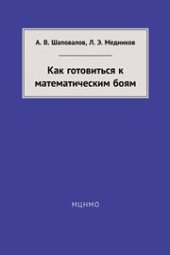 А. В. Шаповалов, Л. Э. Медников

Как готовиться к математическим боям

МЦНМО